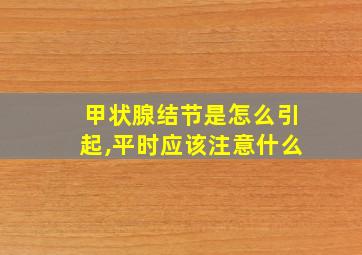 甲状腺结节是怎么引起,平时应该注意什么